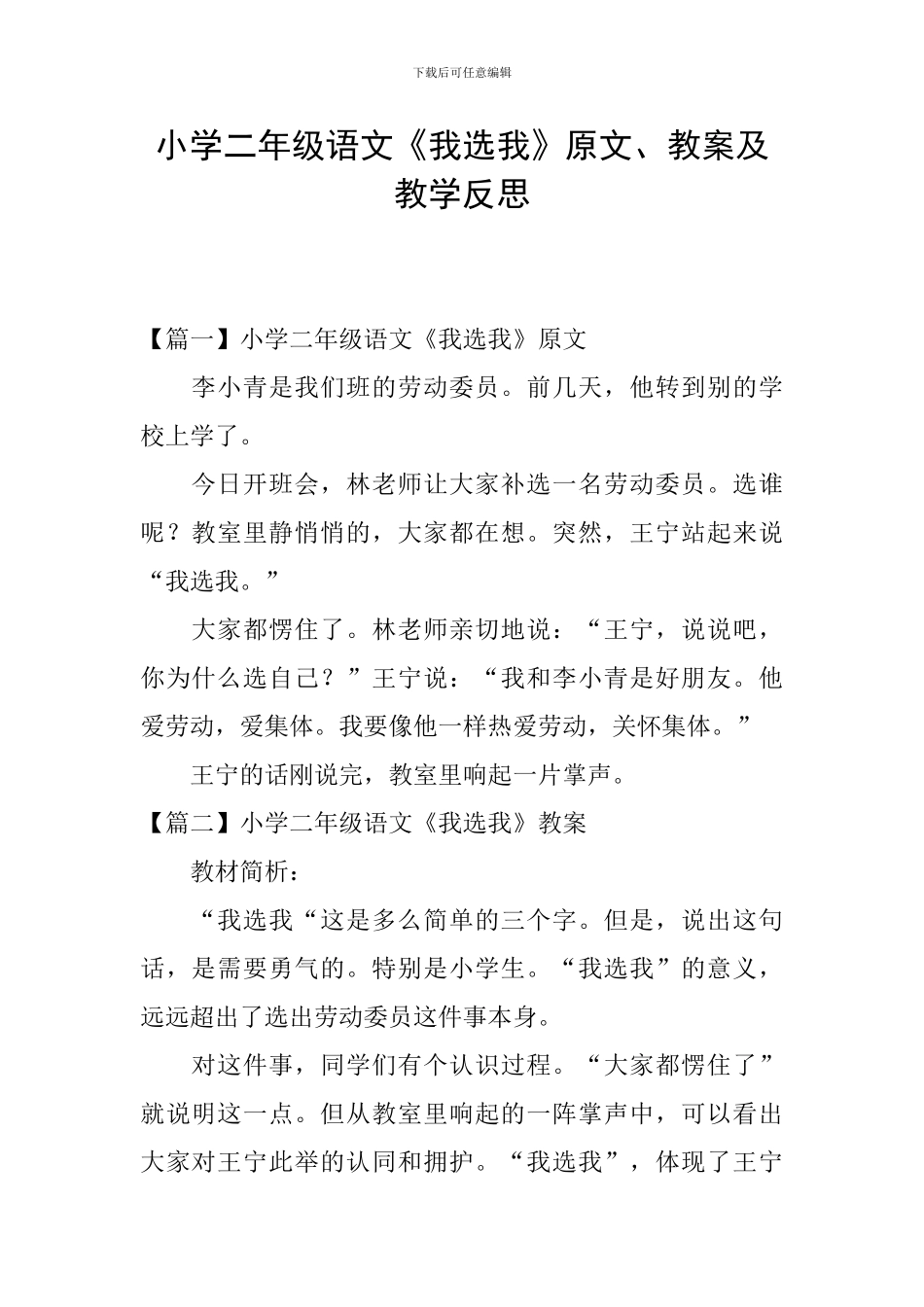 下载后可任意编辑

小学二年级语文《我选我》原文、教案及教学反思

【篇一】小学二年级语文《我选我》原文

李小青是我们班的劳动委员。前几天，他转到别的学校上学了。

今日开班会，林老师让大家补选一名劳动委员。选谁呢？教室里静悄悄的，大家都在想。突然，王宁站起来说“我选我。”

大家都愣住了。林老师亲切地说：“王宁，说说吧，你为什么选自己？”王宁说：“我和李小青是好朋友。他爱劳动，爱集体。我要像他一样热爱劳动，关怀集体。”

王宁的话刚说完，教室里响起一片掌声。

【篇二】小学二年级语文《我选我》教案

教材简析：

“我选我“这是多么简单的三个字。但是，说出这句话，是需要勇气的。特别是小学生。“我选我”的意义，远远超出了选出劳动委员这件事本身。

对这件事，同学们有个认识过程。“大家都愣住了”就说明这一点。但从教室里响起的一阵掌声中，可以看出大家对王宁此举的认同和拥护。“我选我”，体现了王宁